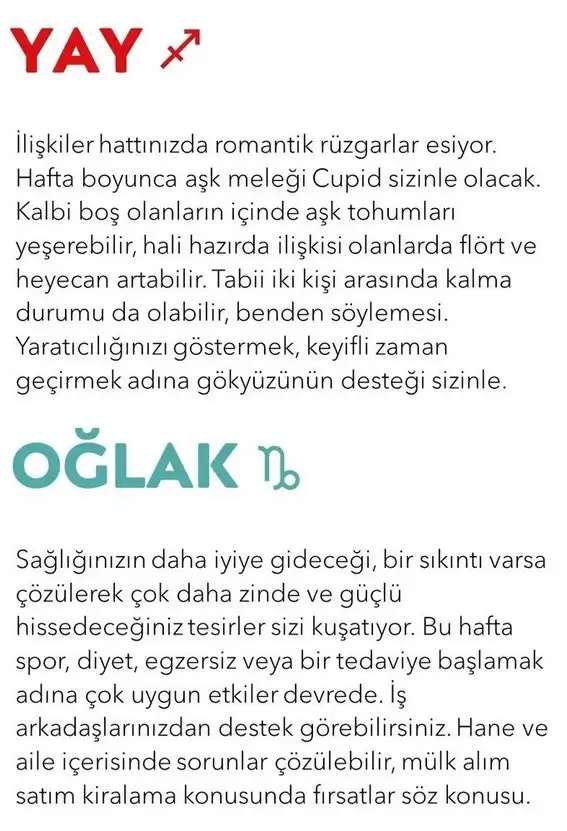 YAY ♐

İlişkiler hattınızda romantik rüzgarlar esiyor. Hafta boyunca aşk meleği Cupid sizinle olacak. Kalbi boş olanların içinde aşk tohumları yeşerebilir, hali hazırda ilişkisi olanlarda flört ve heyecan artabilir. Tabii iki kişi arasında kalma durumu da olabilir, benden söylemesi. Yaratıcılığınızı göstermek, keyifli zaman geçirmek adına gökyüzünün desteği sizinle.

OĞLAK ♑

Sağlığınızın daha iyiye gideceği, bir sıkıntı varsa çözülerek çok daha zinde ve güçlü hissedeceğiniz tesirler sizi kuşatıyor. Bu hafta spor, diyet, egzersiz veya bir tedaviye başlamak adına çok uygun etkiler devrede. İş arkadaşlarınızdan destek görebilirsiniz. Hane ve aile içerisinde sorunlar çözülebilir, mülk alım satım kiralama konusunda fırsatlar söz konusu.